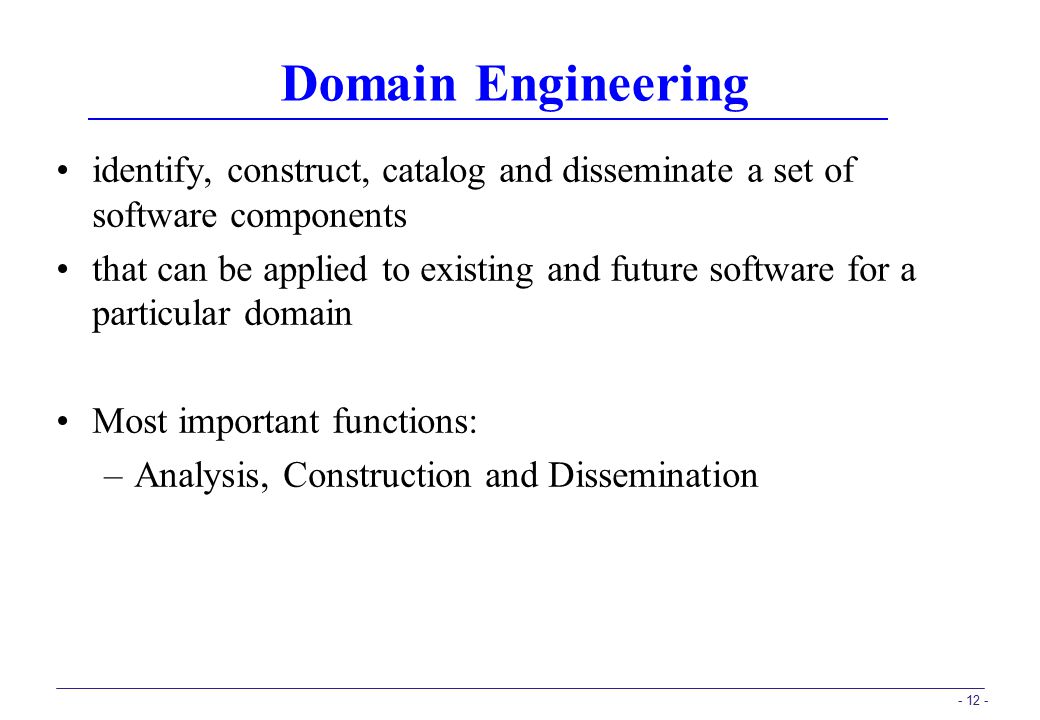 Domain Engineering

• identify, construct, catalog and disseminate a set of software components

• that can be applied to existing and future software for a particular domain

• Most important functions:
– Analysis, Construction and Dissemination

- 12 -